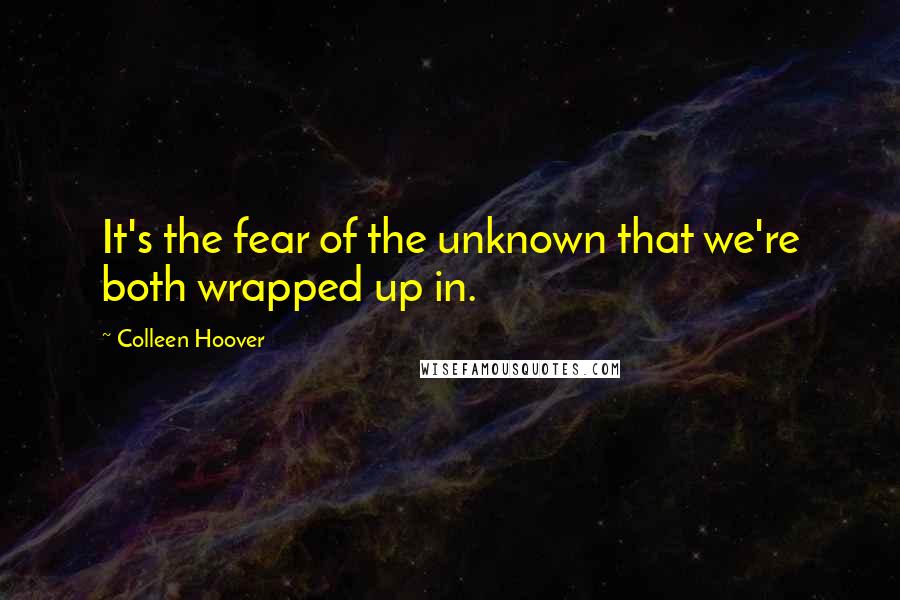 It's the fear of the unknown that we're both wrapped up in.

~ Colleen Hoover

WISEFAMOUSQUOTES.COM